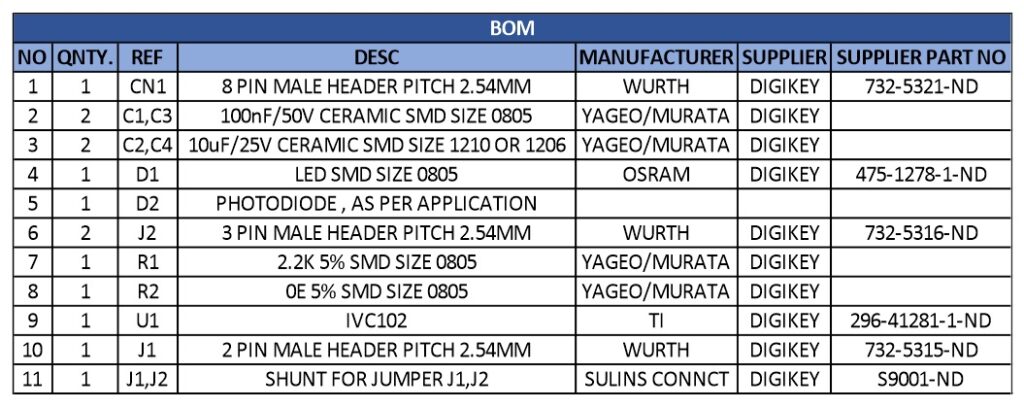 BOM

| NO | QNTY. | REF | DESC | MANUFACTURER | SUPPLIER | SUPPLIER PART NO |
|---|---|---|---|---|---|---|
| 1 | 1 | CN1 | 8 PIN MALE HEADER PITCH 2.54MM | WURTH | DIGIKEY | 732-5321-ND |
| 2 | 2 | C1,C3 | 100nF/50V CERAMIC SMD SIZE 0805 | YAGEO/MURATA | DIGIKEY | |
| 3 | 2 | C2,C4 | 10uF/25V CERAMIC SMD SIZE 1210 OR 1206 | YAGEO/MURATA | DIGIKEY | |
| 4 | 1 | D1 | LED SMD SIZE 0805 | OSRAM | DIGIKEY | 475-1278-1-ND |
| 5 | 1 | D2 | PHOTODIODE , AS PER APPLICATION | | | |
| 6 | 2 | J2 | 3 PIN MALE HEADER PITCH 2.54MM | WURTH | DIGIKEY | 732-5316-ND |
| 7 | 1 | R1 | 2.2K 5% SMD SIZE 0805 | YAGEO/MURATA | DIGIKEY | |
| 8 | 1 | R2 | 0E 5% SMD SIZE 0805 | YAGEO/MURATA | DIGIKEY | |
| 9 | 1 | U1 | IVC102 | TI | DIGIKEY | 296-41281-1-ND |
| 10 | 1 | J1 | 2 PIN MALE HEADER PITCH 2.54MM | WURTH | DIGIKEY | 732-5315-ND |
| 11 | 1 | J1,J2 | SHUNT FOR JUMPER J1,J2 | SULINS CONNCT | DIGIKEY | S9001-ND |